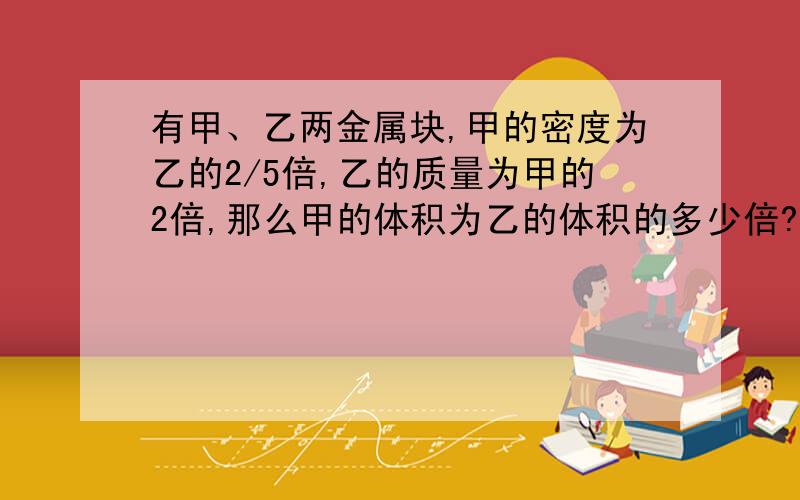 有甲、乙两金属块,甲的密度为乙的2/5倍,乙的质量为甲的2倍,那么甲的体积为乙的体积的多少倍?